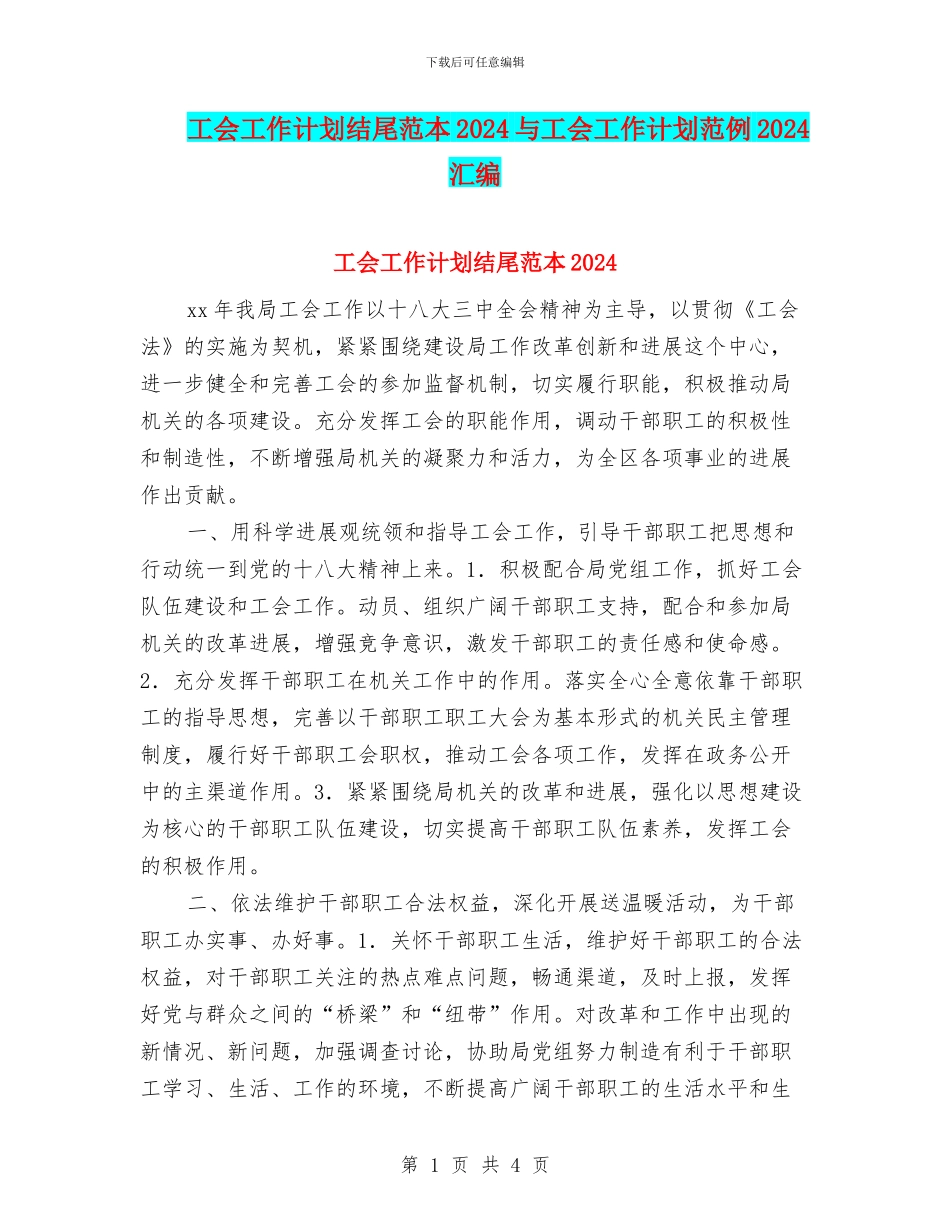 下载后可任意编辑

工会工作计划结尾范本 2024 与工会工作计划范例 2024 汇编

工会工作计划结尾范本 2024

xx 年我局工会工作以十八大三中全会精神为主导，以贯彻《工会法》的实施为契机，紧紧围绕建设局工作改革创新和进展这个中心，进一步健全和完善工会的参加监督机制，切实履行职能，积极推动局机关的各项建设。充分发挥工会的职能作用，调动干部职工的积极性和制造性，不断增强局机关的凝聚力和活力，为全区各项事业的进展作出贡献。

一、用科学进展观统领和指导工会工作，引导干部职工把思想和行动统一到党的十八大精神上来。1．积极配合局党组工作，抓好工会队伍建设和工会工作。动员、组织广阔干部职工支持，配合和参加局机关的改革进展，增强竞争意识，激发干部职工的责任感和使命感。2．充分发挥干部职工在机关工作中的作用。落实全心全意依靠干部职工的指导思想，完善以干部职工职工大会为基本形式的机关民主管理制度，履行好干部职工会职权，推动工会各项工作，发挥在政务公开中的主渠道作用。3．紧紧围绕局机关的改革和进展，强化以思想建设为核心的干部职工队伍建设，切实提高干部职工队伍素养，发挥工会的积极作用。

二、依法维护干部职工合法权益，深化开展送温暖活动，为干部职工办实事、办好事。1．关怀干部职工生活，维护好干部职工的合法权益，对干部职工关注的热点难点问题，畅通渠道，及时上报，发挥好党与群众之间的“桥梁”和“纽带”作用。对改革和工作中出现的新情况、新问题，加强调查讨论，协助局党组努力制造有利于干部职工学习、生活、工作的环境，不断提高广阔干部职工的生活水平和生

第 1 页 共 4 页